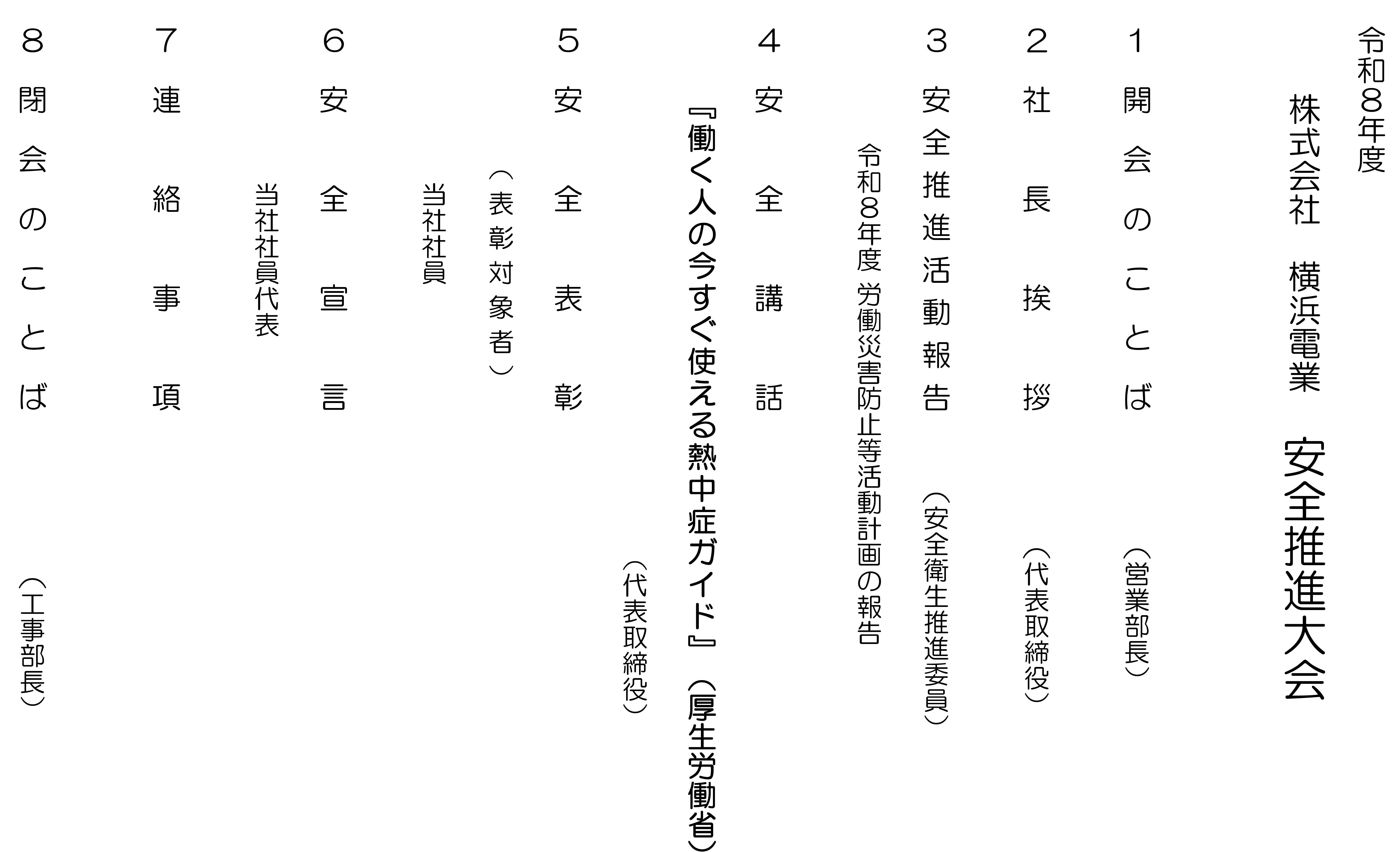 令和8年度

株式会社　横浜電業　安全推進大会

1　開会のことば　（営業部長）

2　社長挨拶　（代表取締役）

3　安全推進活動報告　（安全衛生推進委員）
令和8年度 労働災害防止等活動計画の報告

4　安全講話
『働く人の今すぐ使える熱中症ガイド』（厚生労働省）
（代表取締役）

5　安全表彰
（表彰対象者）
当社社員

6　安全宣言
当社社員代表

7　連絡事項

8　閉会のことば　（工事部長）